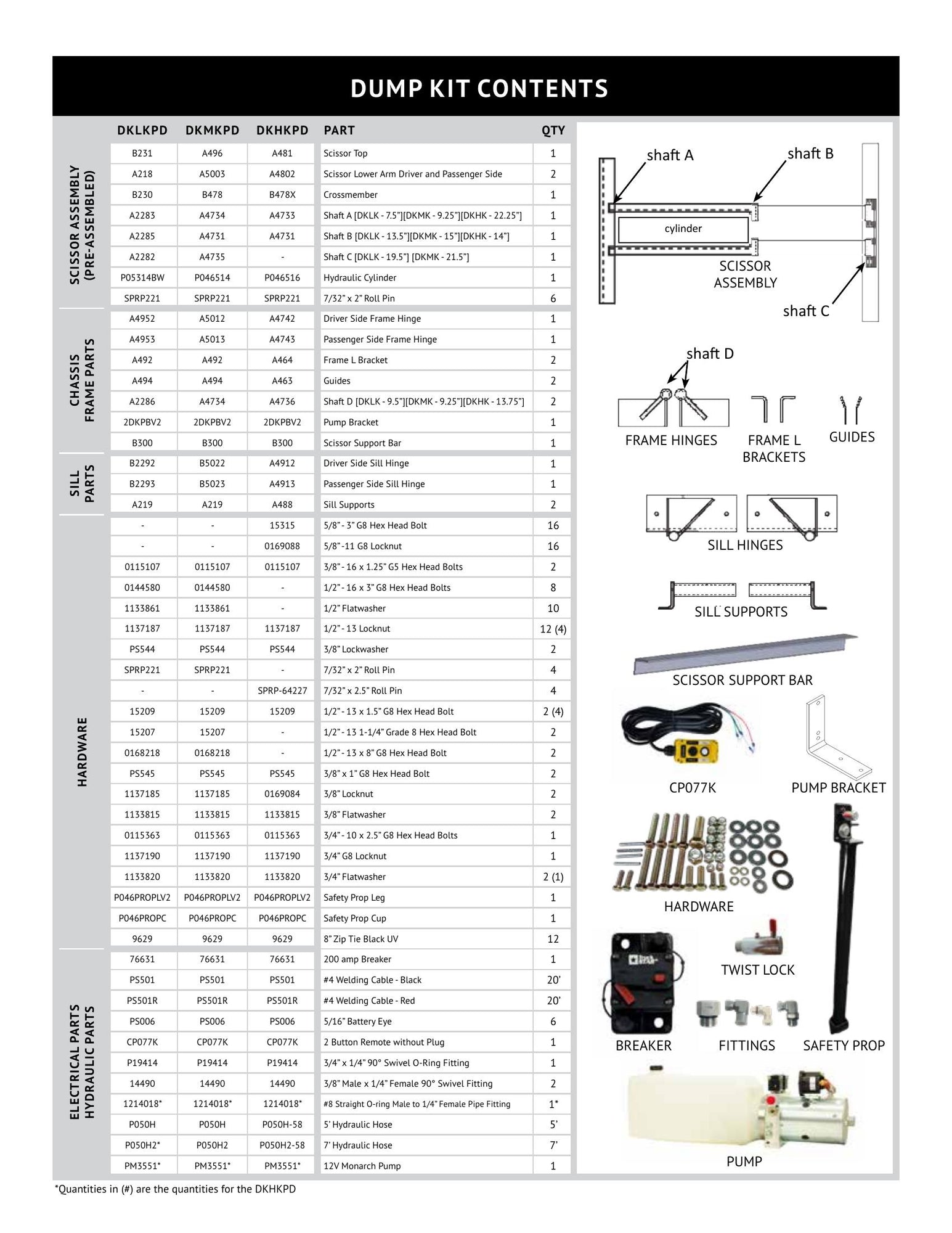 DUMP KIT CONTENTS

| | DKLKPD | DKMKPD | DKHKPD | PART | QTY |
|---|---|---|---|---|---|
| SCISSOR ASSEMBLY (PRE-ASSEMBLED) | B231 | A496 | A481 | Scissor Top | 1 |
| | A218 | A5003 | A4802 | Scissor Lower Arm Driver and Passenger Side | 2 |
| | B230 | B478 | B478X | Crossmember | 1 |
| | A2283 | A4734 | A4733 | Shaft A [DKLK - 7.5"][DKMK - 9.25"][DKHK - 22.25"] | 1 |
| | A2285 | A4731 | A4731 | Shaft B [DKLK - 13.5"][DKMK - 15"][DKHK - 14"] | 1 |
| | A2282 | A4735 | - | Shaft C [DKLK - 19.5"] [DKMK - 21.5"] | 1 |
| | P05314BW | P046514 | P046516 | Hydraulic Cylinder | 1 |
| | SPRP221 | SPRP221 | SPRP221 | 7/32" x 2" Roll Pin | 6 |
| CHASSIS FRAME PARTS | A4952 | A5012 | A4742 | Driver Side Frame Hinge | 1 |
| | A4953 | A5013 | A4743 | Passenger Side Frame Hinge | 1 |
| | A492 | A492 | A464 | Frame L Bracket | 2 |
| | A494 | A494 | A463 | Guides | 2 |
| | A2286 | A4734 | A4736 | Shaft D [DKLK - 9.5"][DKMK - 9.25"][DKHK - 13.75"] | 2 |
| | 2DKPBV2 | 2DKPBV2 | 2DKPBV2 | Pump Bracket | 1 |
| | B300 | B300 | B300 | Scissor Support Bar | 1 |
| SILL PARTS | B2292 | B5022 | A4912 | Driver Side Sill Hinge | 1 |
| | B2293 | B5023 | A4913 | Passenger Side Sill Hinge | 1 |
| | A219 | A219 | A488 | Sill Supports | 2 |
| HARDWARE | - | - | 15315 | 5/8" - 3" G8 Hex Head Bolt | 16 |
| | - | - | 0169088 | 5/8" -11 G8 Locknut | 16 |
| | 0115107 | 0115107 | 0115107 | 3/8" - 16 x 1.25" G5 Hex Head Bolts | 2 |
| | 0144580 | 0144580 | - | 1/2" - 16 x 3" G8 Hex Head Bolts | 8 |
| | 1133861 | 1133861 | - | 1/2" Flatwasher | 10 |
| | 1137187 | 1137187 | 1137187 | 1/2" - 13 Locknut | 12 (4) |
| | PS544 | PS544 | PS544 | 3/8" Lockwasher | 2 |
| | SPRP221 | SPRP221 | - | 7/32" x 2" Roll Pin | 4 |
| | - | - | SPRP-64227 | 7/32" x 2.5" Roll Pin | 4 |
| | 15209 | 15209 | 15209 | 1/2" - 13 x 1.5" G8 Hex Head Bolt | 2 (4) |
| | 15207 | 15207 | - | 1/2" - 13 1-1/4" Grade 8 Hex Head Bolt | 2 |
| | 0168218 | 0168218 | - | 1/2" - 13 x 8" G8 Hex Head Bolt | 2 |
| | PS545 | PS545 | PS545 | 3/8" x 1" G8 Hex Head Bolt | 2 |
| | 1137185 | 1137185 | 0169084 | 3/8" Locknut | 2 |
| | 1133815 | 1133815 | 1133815 | 3/8" Flatwasher | 2 |
| | 0115363 | 0115363 | 0115363 | 3/4" - 10 x 2.5" G8 Hex Head Bolts | 1 |
| | 1137190 | 1137190 | 1137190 | 3/4" G8 Locknut | 1 |
| | 1133820 | 1133820 | 1133820 | 3/4" Flatwasher | 2 (1) |
| | P046PROPLV2 | P046PROPLV2 | P046PROPLV2 | Safety Prop Leg | 1 |
| | P046PROPC | P046PROPC | P046PROPC | Safety Prop Cup | 1 |
| | 9629 | 9629 | 9629 | 8" Zip Tie Black UV | 12 |
| ELECTRICAL PARTS HYDRAULIC PARTS | 76631 | 76631 | 76631 | 200 amp Breaker | 1 |
| | PS501 | PS501 | PS501 | #4 Welding Cable - Black | 20' |
| | PS501R | PS501R | PS501R | #4 Welding Cable - Red | 20' |
| | PS006 | PS006 | PS006 | 5/16" Battery Eye | 6 |
| | CP077K | CP077K | CP077K | 2 Button Remote without Plug | 1 |
| | P19414 | P19414 | P19414 | 3/4" x 1/4" 90° Swivel O-Ring Fitting | 1 |
| | 14490 | 14490 | 14490 | 3/8" Male x 1/4" Female 90° Swivel Fitting | 2 |
| | 1214018* | 1214018* | 1214018* | #8 Straight O-ring Male to 1/4" Female Pipe Fitting | 1* |
| | P050H | P050H | P050H-58 | 5' Hydraulic Hose | 5' |
| | P050H2* | P050H2 | P050H2-58 | 7' Hydraulic Hose | 7' |
| | PM3551* | PM3551* | PM3551* | 12V Monarch Pump | 1 |

shaft A
shaft B
cylinder
SCISSOR ASSEMBLY
shaft C
shaft D
FRAME HINGES
FRAME L BRACKETS
GUIDES
SILL HINGES
SILL SUPPORTS
SCISSOR SUPPORT BAR
CP077K
PUMP BRACKET
HARDWARE
TWIST LOCK
BREAKER
FITTINGS
SAFETY PROP
PUMP

*Quantities in (#) are the quantities for the DKHKPD